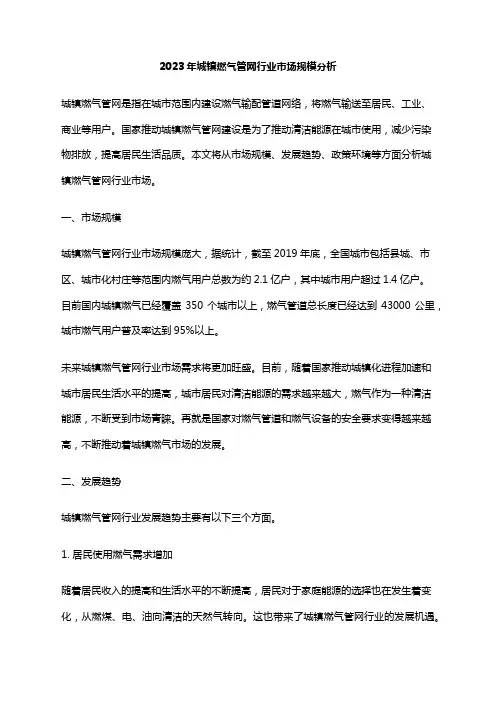 2023年城镇燃气管网行业市场规模分析

城镇燃气管网是指在城市范围内建设燃气输配管道网络，将燃气输送至居民、工业、商业等用户。国家推动城镇燃气管网建设是为了推动清洁能源在城市使用，减少污染物排放，提高居民生活品质。本文将从市场规模、发展趋势、政策环境等方面分析城镇燃气管网行业市场。

一、市场规模

城镇燃气管网行业市场规模庞大，据统计，截至 2019 年底，全国城市包括县城、市区、城市化村庄等范围内燃气用户总数为约 2.1 亿户，其中城市用户超过 1.4 亿户。目前国内城镇燃气已经覆盖 350 个城市以上，燃气管道总长度已经达到 43000 公里，城市燃气用户普及率达到 95%以上。

未来城镇燃气管网行业市场需求将更加旺盛。目前，随着国家推动城镇化进程加速和城市居民生活水平的提高，城市居民对清洁能源的需求越来越大，燃气作为一种清洁能源，不断受到市场青睐。再就是国家对燃气管道和燃气设备的安全要求变得越来越高，不断推动着城镇燃气市场的发展。

二、发展趋势

城镇燃气管网行业发展趋势主要有以下三个方面。

1. 居民使用燃气需求增加

随着居民收入的提高和生活水平的不断提高，居民对于家庭能源的选择也在发生着变化，从燃煤、电、油向清洁的天然气转向。这也带来了城镇燃气管网行业的发展机遇。